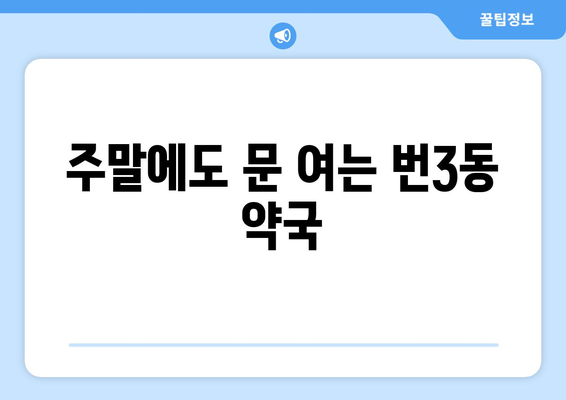 꿀팁정보

주말에도 문 여는 번3동 약국